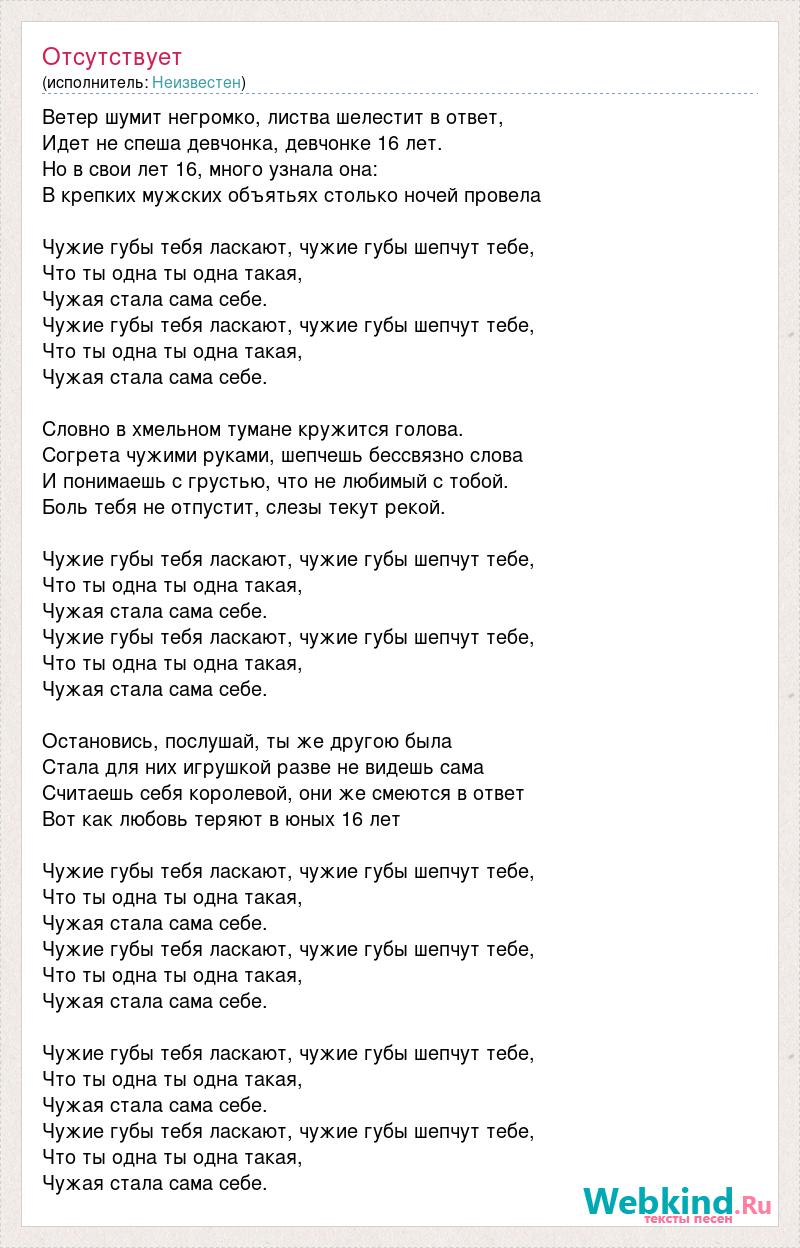 Отсутствует
(исполнитель: Неизвестен)

Ветер шумит негромко, листва шелестит в ответ,
Идет не спеша девчонка, девчонке 16 лет.
Но в свои лет 16, много узнала она:
В крепких мужских объятьях столько ночей провела

Чужие губы тебя ласкают, чужие губы шепчут тебе,
Что ты одна ты одна такая,
Чужая стала сама себе.
Чужие губы тебя ласкают, чужие губы шепчут тебе,
Что ты одна ты одна такая,
Чужая стала сама себе.

Словно в хмельном тумане кружится голова.
Согрета чужими руками, шепчешь бессвязно слова
И понимаешь с грустью, что не любимый с тобой.
Боль тебя не отпустит, слезы текут рекой.

Чужие губы тебя ласкают, чужие губы шепчут тебе,
Что ты одна ты одна такая,
Чужая стала сама себе.
Чужие губы тебя ласкают, чужие губы шепчут тебе,
Что ты одна ты одна такая,
Чужая стала сама себе.

Остановись, послушай, ты же другою была
Стала для них игрушкой разве не видешь сама
Считаешь себя королевой, они же смеются в ответ
Вот как любовь теряют в юных 16 лет

Чужие губы тебя ласкают, чужие губы шепчут тебе,
Что ты одна ты одна такая,
Чужая стала сама себе.
Чужие губы тебя ласкают, чужие губы шепчут тебе,
Что ты одна ты одна такая,
Чужая стала сама себе.

Чужие губы тебя ласкают, чужие губы шепчут тебе,
Что ты одна ты одна такая,
Чужая стала сама себе.
Чужие губы тебя ласкают, чужие губы шепчут тебе,
Что ты одна ты одна такая,
Чужая стала сама себе.

Webkind.Ru
тексты песен